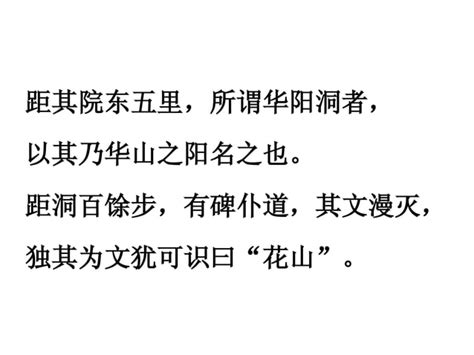 距其院东五里，所谓华阳洞者，
以其乃华山之阳名之也。
距洞百馀步，有碑仆道，其文漫灭，
独其为文犹可识曰“花山”。